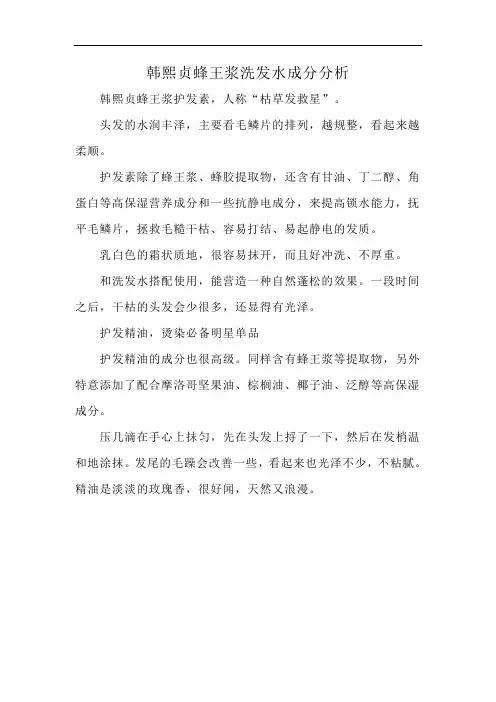 韩熙贞蜂王浆洗发水成分分析

韩熙贞蜂王浆护发素，人称“枯草发救星”。

头发的水润丰泽，主要看毛鳞片的排列，越规整，看起来越柔顺。

护发素除了蜂王浆、蜂胶提取物，还含有甘油、丁二醇、角蛋白等高保湿营养成分和一些抗静电成分，来提高锁水能力，抚平毛鳞片，拯救毛糙干枯、容易打结、易起静电的发质。

乳白色的霜状质地，很容易抹开，而且好冲洗、不厚重。

和洗发水搭配使用，能营造一种自然蓬松的效果。一段时间之后，干枯的头发会少很多，还显得有光泽。

护发精油，烫染必备明星单品

护发精油的成分也很高级。同样含有蜂王浆等提取物，另外特意添加了配合摩洛哥坚果油、棕榈油、椰子油、泛醇等高保湿成分。

压几滴在手心上抹匀，先在头发上捋了一下，然后在发梢温和地涂抹。发尾的毛躁会改善一些，看起来也光泽不少，不粘腻。精油是淡淡的玫瑰香，很好闻，天然又浪漫。